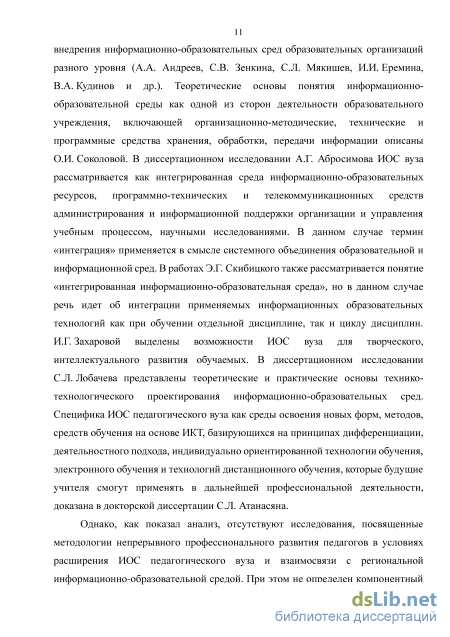 11

внедрения информационно-образовательных сред образовательных организаций разного уровня (А.А. Андреев, С.В. Зенкина, С.Л. Мякишев, И.И. Еремина, В.А. Кудинов и др.). Теоретические основы понятия информационно-образовательной среды как одной из сторон деятельности образовательного учреждения, включающей организационно-методические, технические и программные средства хранения, обработки, передачи информации описаны О.И. Соколовой. В диссертационном исследовании А.Г. Абросимова ИОС вуза рассматривается как интегрированная среда информационно-образовательных ресурсов, программно-технических и телекоммуникационных средств администрирования и информационной поддержки организации и управления учебным процессом, научными исследованиями. В данном случае термин «интеграция» применяется в смысле системного объединения образовательной и информационной сред. В работах Э.Г. Скибицкого также рассматривается понятие «интегрированная информационно-образовательная среда», но в данном случае речь идет об интеграции применяемых информационных образовательных технологий как при обучении отдельной дисциплине, так и циклу дисциплин. И.Г. Захаровой выделены возможности ИОС вуза для творческого, интеллектуального развития обучаемых. В диссертационном исследовании С.Л. Лобачева представлены теоретические и практические основы технико-технологического проектирования информационно-образовательных сред. Специфика ИОС педагогического вуза как среды освоения новых форм, методов, средств обучения на основе ИКТ, базирующихся на принципах дифференциации, деятельностного подхода, индивидуально ориентированной технологии обучения, электронного обучения и технологий дистанционного обучения, которые будущие учителя смогут применять в дальнейшей профессиональной деятельности, доказана в докторской диссертации С.Л. Атанасяна.

Однако, как показал анализ, отсутствуют исследования, посвященные методологии непрерывного профессионального развития педагогов в условиях расширения ИОС педагогического вуза и взаимосвязи с региональной информационно-образовательной средой. При этом не определен компонентный

dsLib.net
библиотека диссертаций